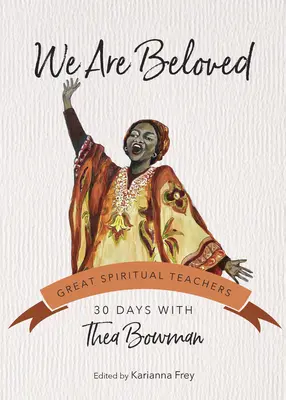 We Are Beloved

GREAT SPIRITUAL TEACHERS

30 DAYS WITH

Thea Bowman

Edited by Karianna Frey